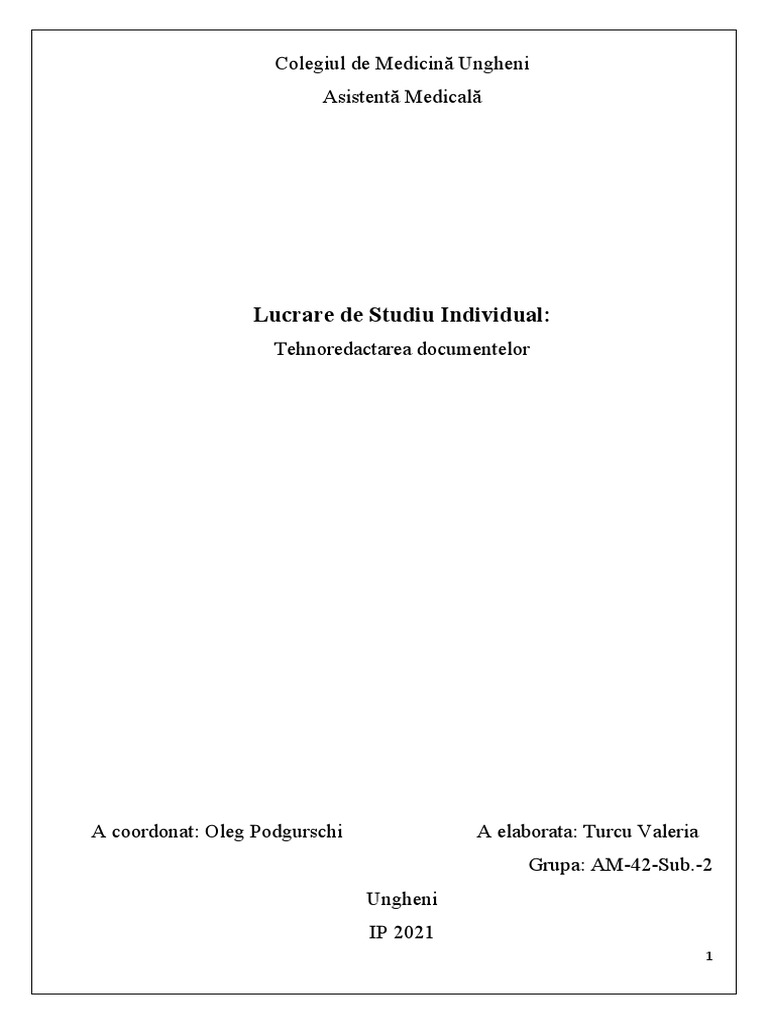 Colegiul de Medicină Ungheni
Asistentă Medicală

Lucrare de Studiu Individual:
Tehnoredactarea documentelor

A coordonat: Oleg Podgurschi A elaborata: Turcu Valeria
Grupa: AM-42-Sub.-2

Ungheni
IP 2021

1